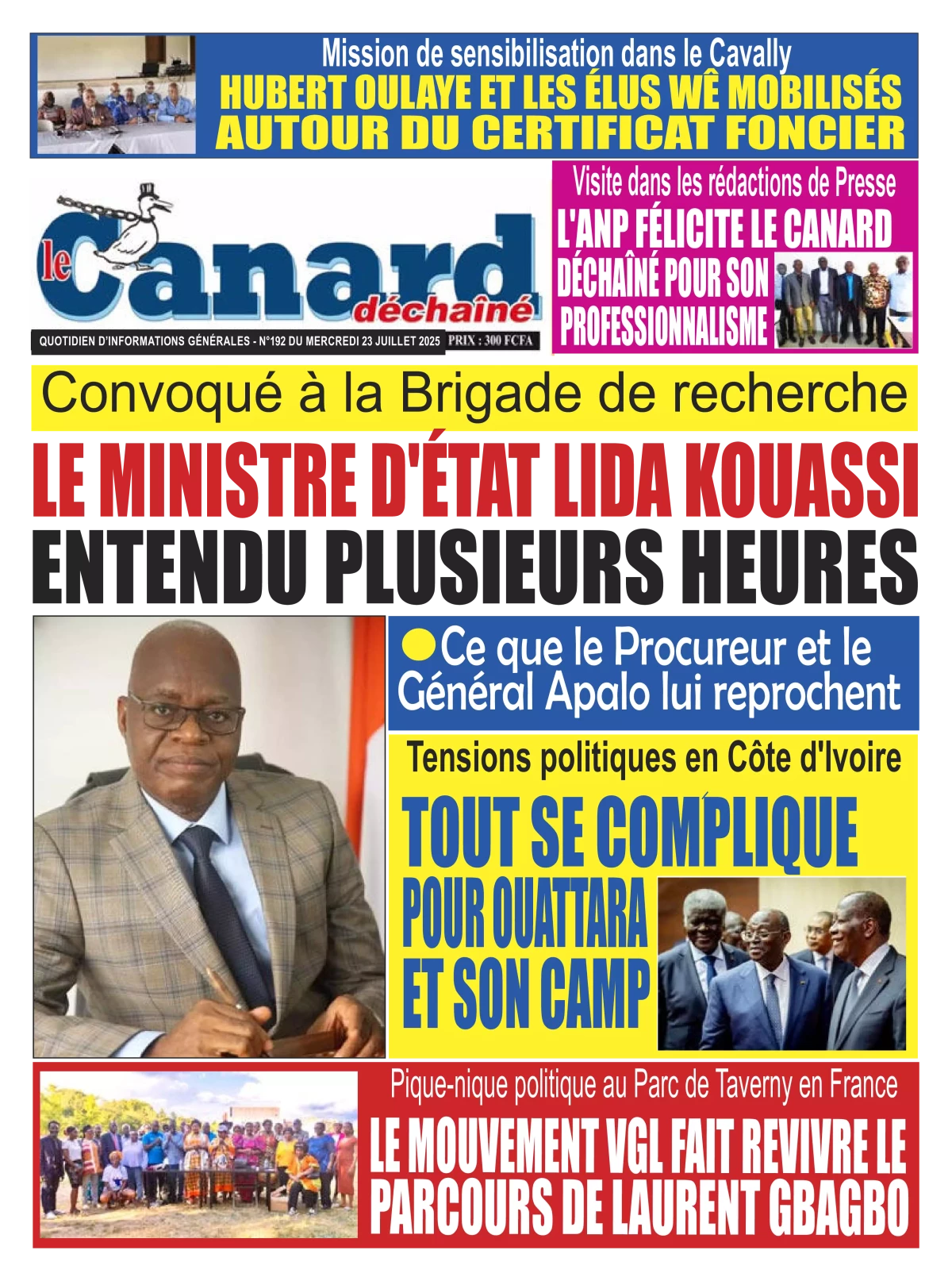 Mission de sensibilisation dans le Cavally
HUBERT OULAYE ET LES ÉLUS WÊ MOBILISÉS AUTOUR DU CERTIFICAT FONCIER

le Canard déchaîné
QUOTIDIEN D'INFORMATIONS GÉNÉRALES - N°192 DU MERCREDI 23 JUILLET 2025 PRIX : 300 FCFA

Visite dans les rédactions de Presse
L'ANP FÉLICITE LE CANARD DÉCHAÎNÉ POUR SON PROFESSIONNALISME

Convoqué à la Brigade de recherche
LE MINISTRE D'ÉTAT LIDA KOUASSI ENTENDU PLUSIEURS HEURES

Ce que le Procureur et le Général Apalo lui reprochent

Tensions politiques en Côte d'Ivoire
TOUT SE COMPLIQUE POUR OUATTARA ET SON CAMP

Pique-nique politique au Parc de Taverny en France
LE MOUVEMENT VGL FAIT REVIVRE LE PARCOURS DE LAURENT GBAGBO